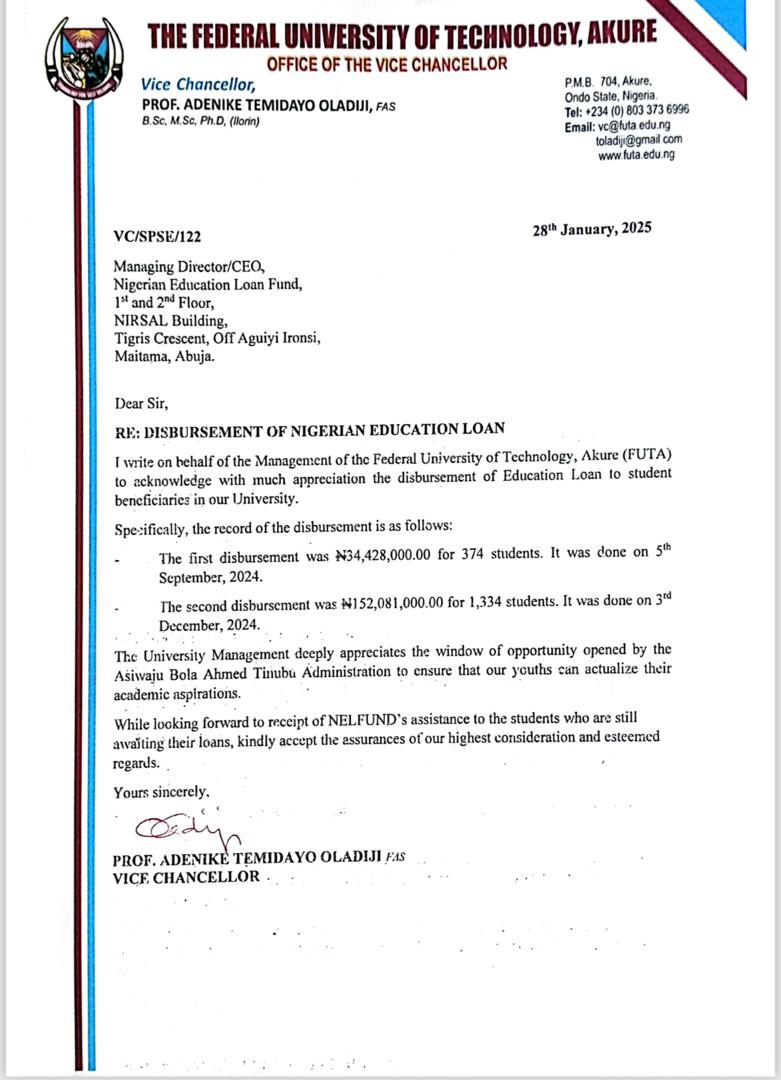 THE FEDERAL UNIVERSITY OF TECHNOLOGY, AKURE
OFFICE OF THE VICE CHANCELLOR

Vice Chancellor,
PROF. ADENIKE TEMIDAYO OLADIJI, FAS
B.Sc, M.Sc, Ph.D, (Ilorin)

P.M.B. 704, Akure,
Ondo State, Nigeria.
Tel: +234 (0) 803 373 6996
Email: vc@futa.edu.ng
toladiji@gmail.com
www.futa.edu.ng

VC/SPSE/122

28th January, 2025

Managing Director/CEO,
Nigerian Education Loan Fund,
1st and 2nd Floor,
NIRSAL Building,
Tigris Crescent, Off Aguiyi Ironsi,
Maitama, Abuja.

Dear Sir,

RE: DISBURSEMENT OF NIGERIAN EDUCATION LOAN

I write on behalf of the Management of the Federal University of Technology, Akure (FUTA) to acknowledge with much appreciation the disbursement of Education Loan to student beneficiaries in our University.

Specifically, the record of the disbursement is as follows:

- The first disbursement was ₦34,428,000.00 for 374 students. It was done on 5th September, 2024.

- The second disbursement was ₦152,081,000.00 for 1,334 students. It was done on 3rd December, 2024.

The University Management deeply appreciates the window of opportunity opened by the Asiwaju Bola Ahmed Tinubu Administration to ensure that our youths can actualize their academic aspirations.

While looking forward to receipt of NELFUND's assistance to the students who are still awaiting their loans, kindly accept the assurances of our highest consideration and esteemed regards.

Yours sincerely,

PROF. ADENIKE TEMIDAYO OLADIJI FAS
VICE CHANCELLOR